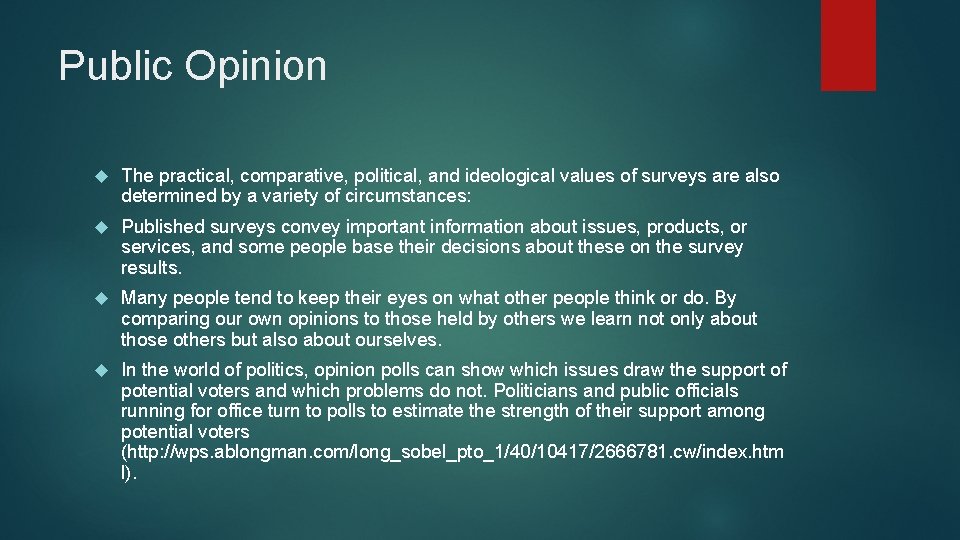 Public Opinion

The practical, comparative, political, and ideological values of surveys are also determined by a variety of circumstances:

Published surveys convey important information about issues, products, or services, and some people base their decisions about these on the survey results.

Many people tend to keep their eyes on what other people think or do. By comparing our own opinions to those held by others we learn not only about those others but also about ourselves.

In the world of politics, opinion polls can show which issues draw the support of potential voters and which problems do not. Politicians and public officials running for office turn to polls to estimate the strength of their support among potential voters (http://wps.ablongman.com/long_sobel_pto_1/40/10417/2666781.cw/index.html).